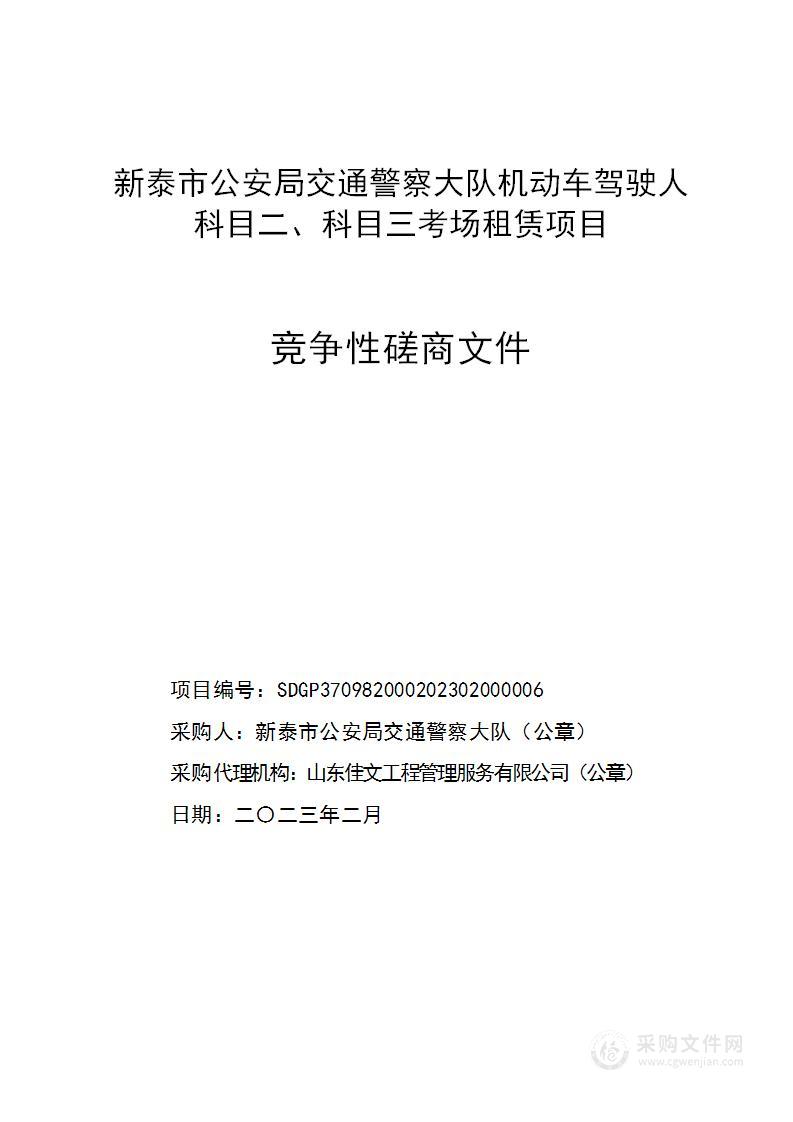 新泰市公安局交通警察大队机动车驾驶人科目二、科目三考场租赁项目

竞争性磋商文件

项目编号：SDGP370982000202302000006

采购人：新泰市公安局交通警察大队（公章）

采购代理机构：山东佳文工程管理服务有限公司（公章）

日期：二〇二三年二月

采购文件网
www.cgwenjian.com